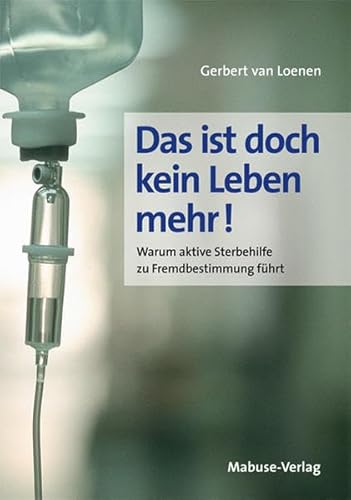 Gerbert van Loenen

Das ist doch kein Leben mehr!

Warum aktive Sterbehilfe zu Fremdbestimmung führt

Mabuse-Verlag